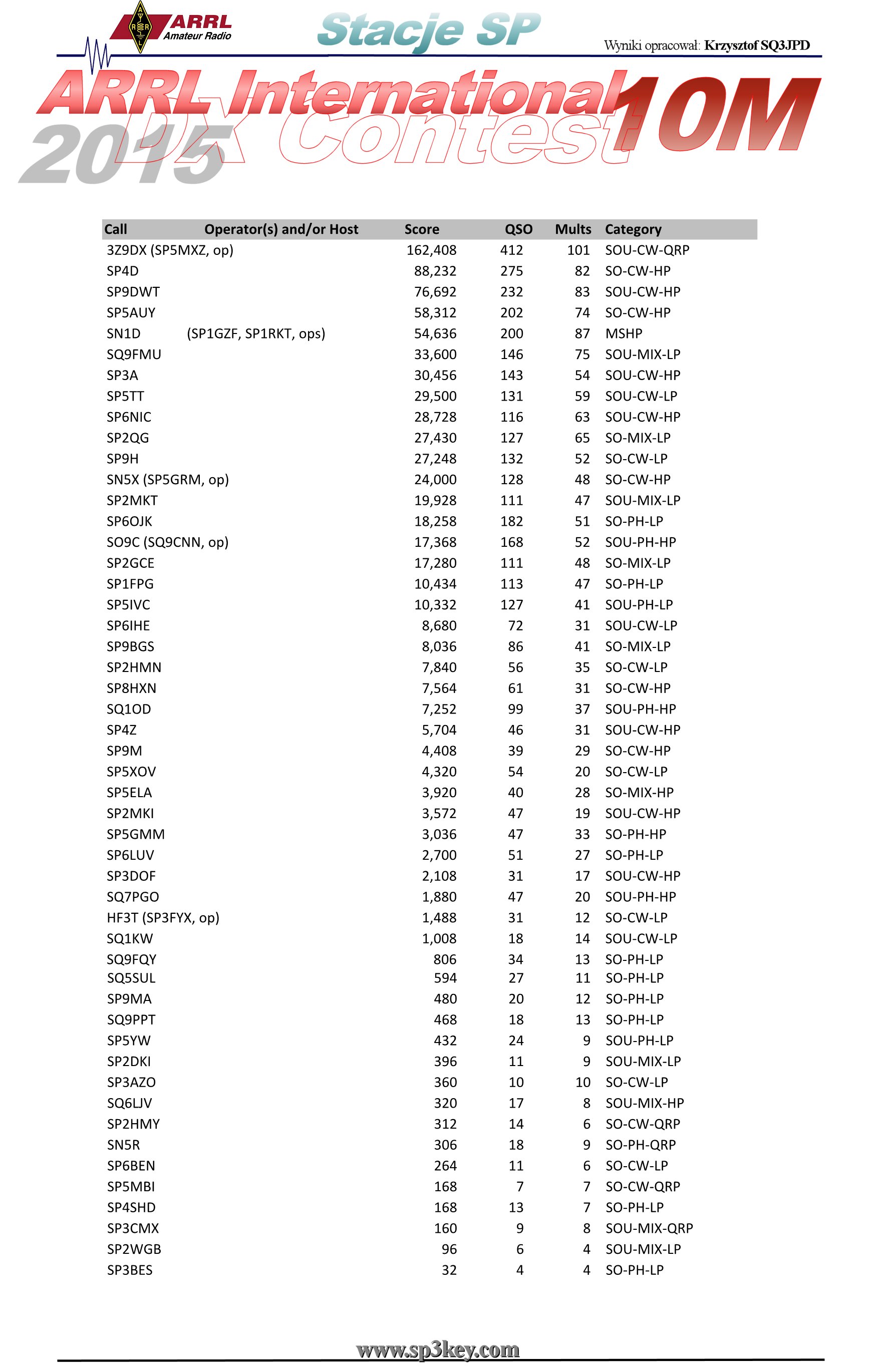 ARRL Amateur Radio

Stacje SP

Wyniki opracował: Krzysztof SQ3JPD

ARRL International DX Contest 10M 2015

| Call | Operator(s) and/or Host | Score | QSO | Mults | Category |
|---|---|---|---|---|---|
| 3Z9DX (SP5MXZ, op) | | 162,408 | 412 | 101 | SOU-CW-QRP |
| SP4D | | 88,232 | 275 | 82 | SO-CW-HP |
| SP9DWT | | 76,692 | 232 | 83 | SOU-CW-HP |
| SP5AUY | | 58,312 | 202 | 74 | SO-CW-HP |
| SN1D | (SP1GZF, SP1RKT, ops) | 54,636 | 200 | 87 | MSHP |
| SQ9FMU | | 33,600 | 146 | 75 | SOU-MIX-LP |
| SP3A | | 30,456 | 143 | 54 | SOU-CW-HP |
| SP5TT | | 29,500 | 131 | 59 | SOU-CW-LP |
| SP6NIC | | 28,728 | 116 | 63 | SOU-CW-HP |
| SP2QG | | 27,430 | 127 | 65 | SO-MIX-LP |
| SP9H | | 27,248 | 132 | 52 | SO-CW-LP |
| SN5X (SP5GRM, op) | | 24,000 | 128 | 48 | SO-CW-HP |
| SP2MKT | | 19,928 | 111 | 47 | SOU-MIX-LP |
| SP6OJK | | 18,258 | 182 | 51 | SO-PH-LP |
| SO9C (SQ9CNN, op) | | 17,368 | 168 | 52 | SOU-PH-HP |
| SP2GCE | | 17,280 | 111 | 48 | SO-MIX-LP |
| SP1FPG | | 10,434 | 113 | 47 | SO-PH-LP |
| SP5IVC | | 10,332 | 127 | 41 | SOU-PH-LP |
| SP6IHE | | 8,680 | 72 | 31 | SOU-CW-LP |
| SP9BGS | | 8,036 | 86 | 41 | SO-MIX-LP |
| SP2HMN | | 7,840 | 56 | 35 | SO-CW-LP |
| SP8HXN | | 7,564 | 61 | 31 | SO-CW-HP |
| SQ1OD | | 7,252 | 99 | 37 | SOU-PH-HP |
| SP4Z | | 5,704 | 46 | 31 | SOU-CW-HP |
| SP9M | | 4,408 | 39 | 29 | SO-CW-HP |
| SP5XOV | | 4,320 | 54 | 20 | SO-CW-LP |
| SP5ELA | | 3,920 | 40 | 28 | SO-MIX-HP |
| SP2MKI | | 3,572 | 47 | 19 | SOU-CW-HP |
| SP5GMM | | 3,036 | 47 | 33 | SO-PH-HP |
| SP6LUV | | 2,700 | 51 | 27 | SO-PH-LP |
| SP3DOF | | 2,108 | 31 | 17 | SOU-CW-HP |
| SQ7PGO | | 1,880 | 47 | 20 | SOU-PH-HP |
| HF3T (SP3FYX, op) | | 1,488 | 31 | 12 | SO-CW-LP |
| SQ1KW | | 1,008 | 18 | 14 | SOU-CW-LP |
| SQ9FQY | | 806 | 34 | 13 | SO-PH-LP |
| SQ5SUL | | 594 | 27 | 11 | SO-PH-LP |
| SP9MA | | 480 | 20 | 12 | SO-PH-LP |
| SQ9PPT | | 468 | 18 | 13 | SO-PH-LP |
| SP5YW | | 432 | 24 | 9 | SOU-PH-LP |
| SP2DKI | | 396 | 11 | 9 | SOU-MIX-LP |
| SP3AZO | | 360 | 10 | 10 | SO-CW-LP |
| SQ6LJV | | 320 | 17 | 8 | SOU-MIX-HP |
| SP2HMY | | 312 | 14 | 6 | SO-CW-QRP |
| SN5R | | 306 | 18 | 9 | SO-PH-QRP |
| SP6BEN | | 264 | 11 | 6 | SO-CW-LP |
| SP5MBI | | 168 | 7 | 7 | SO-CW-QRP |
| SP4SHD | | 168 | 13 | 7 | SO-PH-LP |
| SP3CMX | | 160 | 9 | 8 | SOU-MIX-QRP |
| SP2WGB | | 96 | 6 | 4 | SOU-MIX-LP |
| SP3BES | | 32 | 4 | 4 | SO-PH-LP |

www.sp3key.com